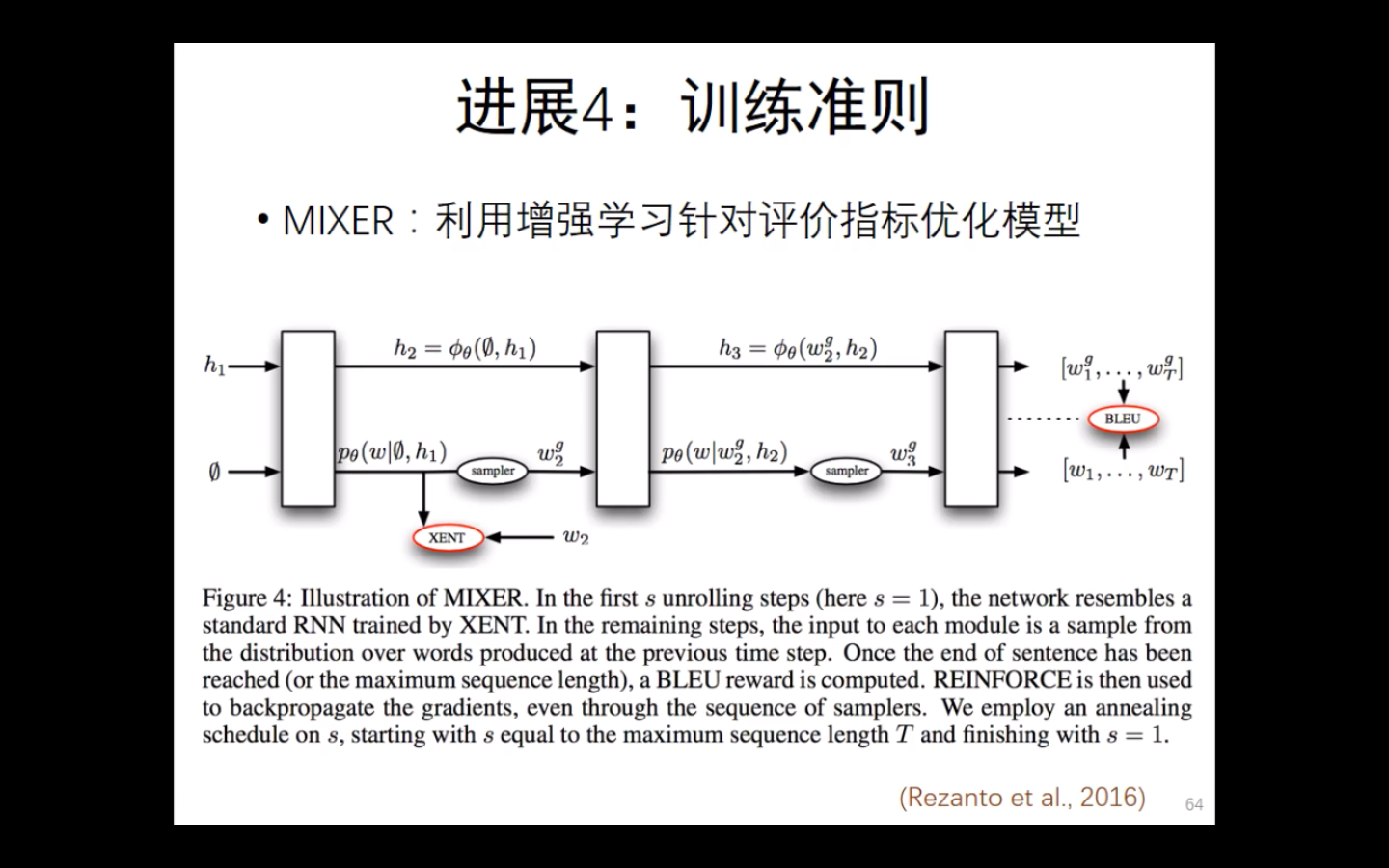 进展4：训练准则

• MIXER：利用增强学习针对评价指标优化模型

$h_1$

$\emptyset$

$h_2 = \phi_\theta(\emptyset, h_1)$

$p_\theta(w|\emptyset, h_1)$

sampler

$w_2^g$

XENT

$w_2$

$h_3 = \phi_\theta(w_2^g, h_2)$

$p_\theta(w|w_2^g, h_2)$

sampler

$w_3^g$

$[w_1^g, \ldots, w_T^g]$

BLEU

$[w_1, \ldots, w_T]$

Figure 4: Illustration of MIXER. In the first $s$ unrolling steps (here $s = 1$), the network resembles a standard RNN trained by XENT. In the remaining steps, the input to each module is a sample from the distribution over words produced at the previous time step. Once the end of sentence has been reached (or the maximum sequence length), a BLEU reward is computed. REINFORCE is then used to backpropagate the gradients, even through the sequence of samplers. We employ an annealing schedule on $s$, starting with $s$ equal to the maximum sequence length $T$ and finishing with $s = 1$.

(Rezanto et al., 2016)

64